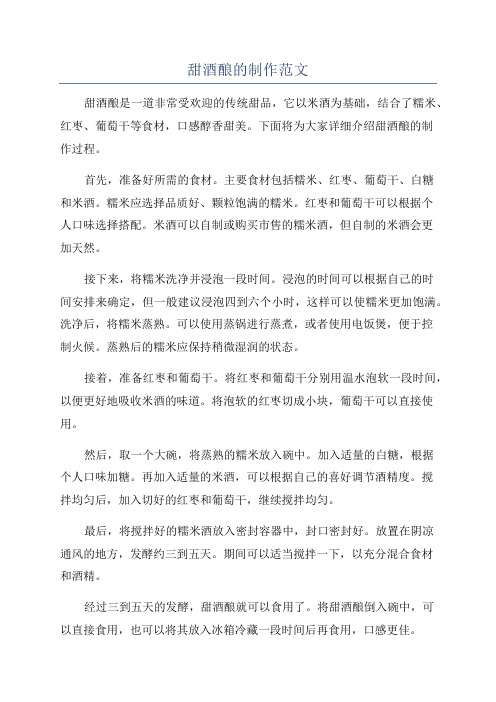 甜酒酿的制作范文

甜酒酿是一道非常受欢迎的传统甜品，它以米酒为基础，结合了糯米、红枣、葡萄干等食材，口感醇香甜美。下面将为大家详细介绍甜酒酿的制作过程。

首先，准备好所需的食材。主要食材包括糯米、红枣、葡萄干、白糖和米酒。糯米应选择品质好、颗粒饱满的糯米。红枣和葡萄干可以根据个人口味选择搭配。米酒可以自制或购买市售的糯米酒，但自制的米酒会更加天然。

接下来，将糯米洗净并浸泡一段时间。浸泡的时间可以根据自己的时间安排来确定，但一般建议浸泡四到六个小时，这样可以使糯米更加饱满。洗净后，将糯米蒸熟。可以使用蒸锅进行蒸煮，或者使用电饭煲，便于控制火候。蒸熟后的糯米应保持稍微湿润的状态。

接着，准备红枣和葡萄干。将红枣和葡萄干分别用温水泡软一段时间，以便更好地吸收米酒的味道。将泡软的红枣切成小块，葡萄干可以直接使用。

然后，取一个大碗，将蒸熟的糯米放入碗中。加入适量的白糖，根据个人口味加糖。再加入适量的米酒，可以根据自己的喜好调节酒精度。搅拌均匀后，加入切好的红枣和葡萄干，继续搅拌均匀。

最后，将搅拌好的糯米酒放入密封容器中，封口密封好。放置在阴凉通风的地方，发酵约三到五天。期间可以适当搅拌一下，以充分混合食材和酒精。

经过三到五天的发酵，甜酒酿就可以食用了。将甜酒酿倒入碗中，可以直接食用，也可以将其放入冰箱冷藏一段时间后再食用，口感更佳。